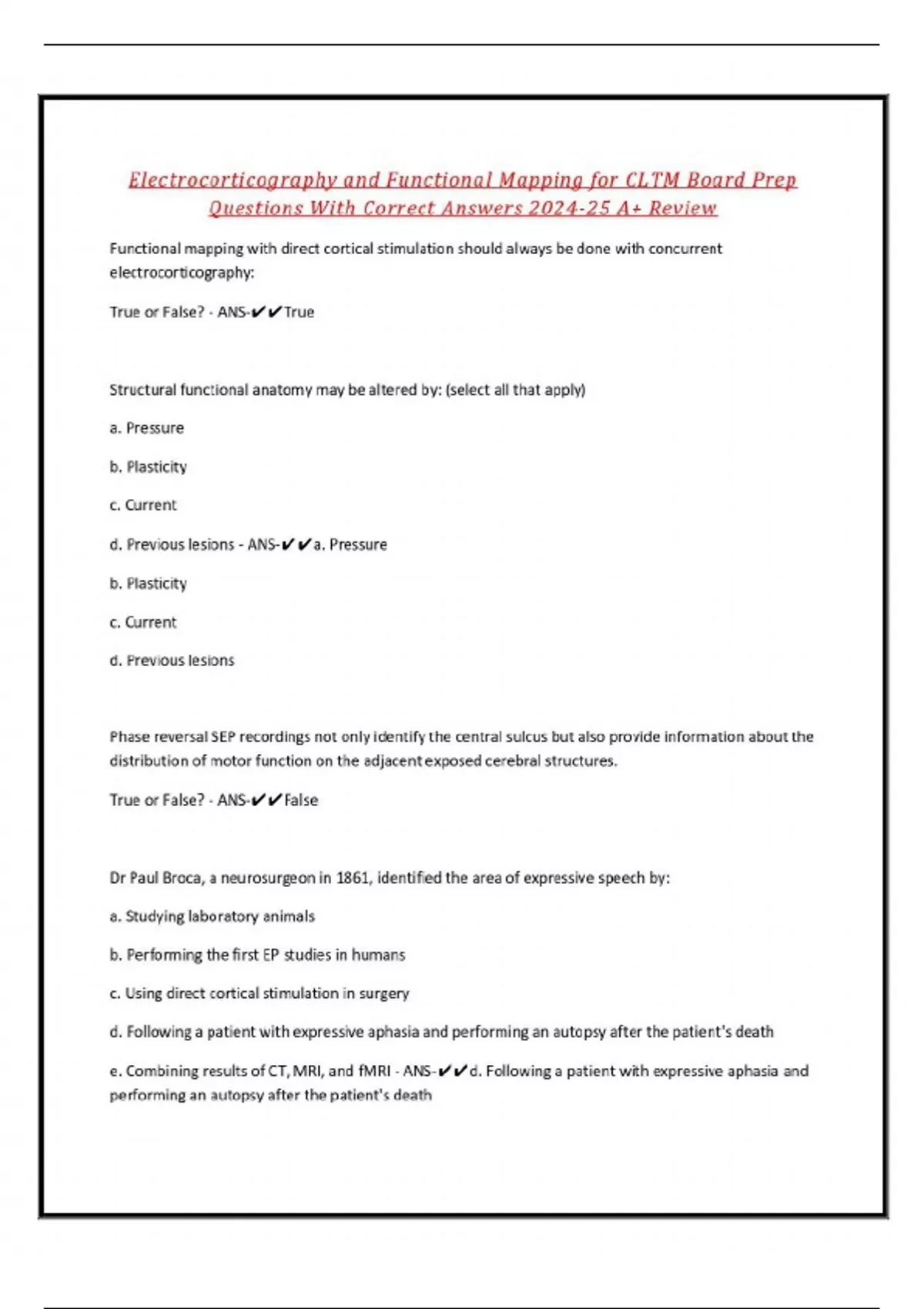 Electrocorticography and Functional Mapping for CLTM Board Prep Questions With Correct Answers 2024-25 A+ Review

Functional mapping with direct cortical stimulation should always be done with concurrent electrocorticography:

True or False? - ANS-✔✔True

Structural functional anatomy may be altered by: (select all that apply)

a. Pressure

b. Plasticity

c. Current

d. Previous lesions - ANS-✔✔a. Pressure

b. Plasticity

c. Current

d. Previous lesions

Phase reversal SEP recordings not only identify the central sulcus but also provide information about the distribution of motor function on the adjacent exposed cerebral structures.

True or False? - ANS-✔✔False

Dr Paul Broca, a neurosurgeon in 1861, identified the area of expressive speech by:

a. Studying laboratory animals

b. Performing the first EP studies in humans

c. Using direct cortical stimulation in surgery

d. Following a patient with expressive aphasia and performing an autopsy after the patient's death

e. Combining results of CT, MRI, and fMRI - ANS-✔✔d. Following a patient with expressive aphasia and performing an autopsy after the patient's death